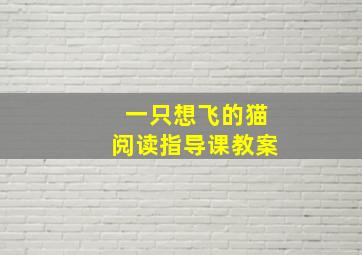 一只想飞的猫
阅读指导课教案